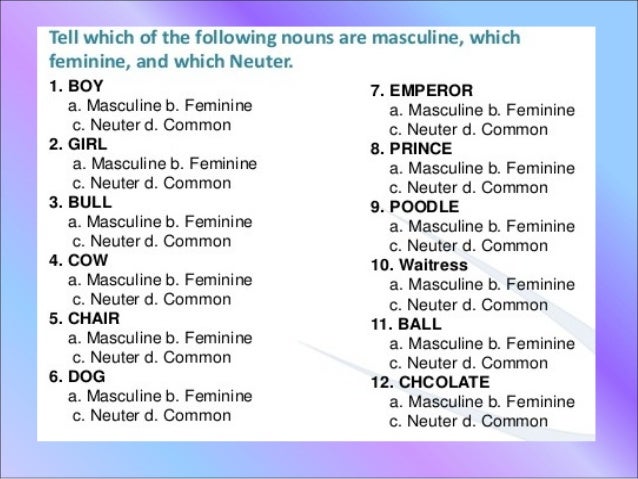 Tell which of the following nouns are masculine, which feminine, and which Neuter.

1. BOY
a. Masculine b. Feminine
c. Neuter d. Common
2. GIRL
a. Masculine b. Feminine
c. Neuter d. Common
3. BULL
a. Masculine b. Feminine
c. Neuter d. Common
4. COW
a. Masculine b. Feminine
c. Neuter d. Common
5. CHAIR
a. Masculine b. Feminine
c. Neuter d. Common
6. DOG
a. Masculine b. Feminine
c. Neuter d. Common

7. EMPEROR
a. Masculine b. Feminine
c. Neuter d. Common
8. PRINCE
a. Masculine b. Feminine
c. Neuter d. Common
9. POODLE
a. Masculine b. Feminine
c. Neuter d. Common
10. Waitress
a. Masculine b. Feminine
c. Neuter d. Common
11. BALL
a. Masculine b. Feminine
c. Neuter d. Common
12. CHCOLATE
a. Masculine b. Feminine
c. Neuter d. Common